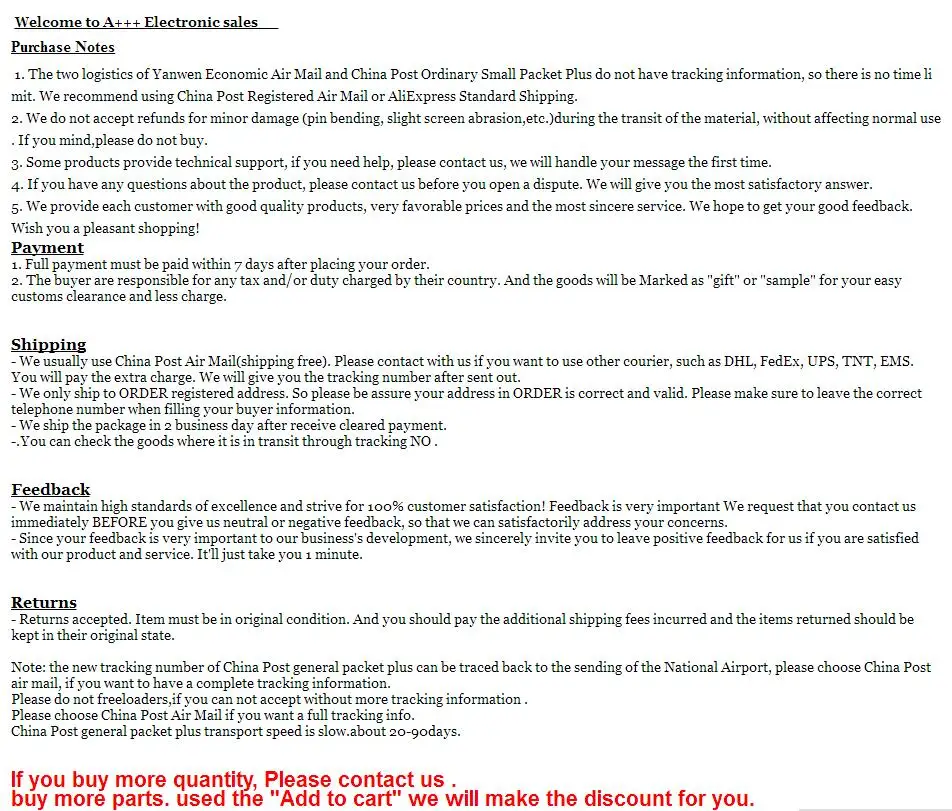 Welcome to A+++ Electronic sales

Purchase Notes

1. The two logistics of Yanwen Economic Air Mail and China Post Ordinary Small Packet Plus do not have tracking information, so there is no time limit. We recommend using China Post Registered Air Mail or AliExpress Standard Shipping.
2. We do not accept refunds for minor damage (pin bending, slight screen abrasion,etc.)during the transit of the material, without affecting normal use . If you mind,please do not buy.
3. Some products provide technical support, if you need help, please contact us, we will handle your message the first time.
4. If you have any questions about the product, please contact us before you open a dispute. We will give you the most satisfactory answer.
5. We provide each customer with good quality products, very favorable prices and the most sincere service. We hope to get your good feedback.
Wish you a pleasant shopping!

Payment
1. Full payment must be paid within 7 days after placing your order.
2. The buyer are responsible for any tax and/or duty charged by their country. And the goods will be Marked as "gift" or "sample" for your easy customs clearance and less charge.

Shipping
- We usually use China Post Air Mail(shipping free). Please contact with us if you want to use other courier, such as DHL, FedEx, UPS, TNT, EMS. You will pay the extra charge. We will give you the tracking number after sent out.
- We only ship to ORDER registered address. So please be assure your address in ORDER is correct and valid. Please make sure to leave the correct telephone number when filling your buyer information.
- We ship the package in 2 business day after receive cleared payment.
-.You can check the goods where it is in transit through tracking NO .

Feedback
- We maintain high standards of excellence and strive for 100% customer satisfaction! Feedback is very important We request that you contact us immediately BEFORE you give us neutral or negative feedback, so that we can satisfactorily address your concerns.
- Since your feedback is very important to our business's development, we sincerely invite you to leave positive feedback for us if you are satisfied with our product and service. It'll just take you 1 minute.

Returns
- Returns accepted. Item must be in original condition. And you should pay the additional shipping fees incurred and the items returned should be kept in their original state.

Note: the new tracking number of China Post general packet plus can be traced back to the sending of the National Airport, please choose China Post air mail, if you want to have a complete tracking information.
Please do not freeloaders,if you can not accept without more tracking information .
Please choose China Post Air Mail if you want a full tracking info.
China Post general packet plus transport speed is slow.about 20-90days.

If you buy more quantity, Please contact us .
buy more parts. used the "Add to cart" we will make the discount for you.